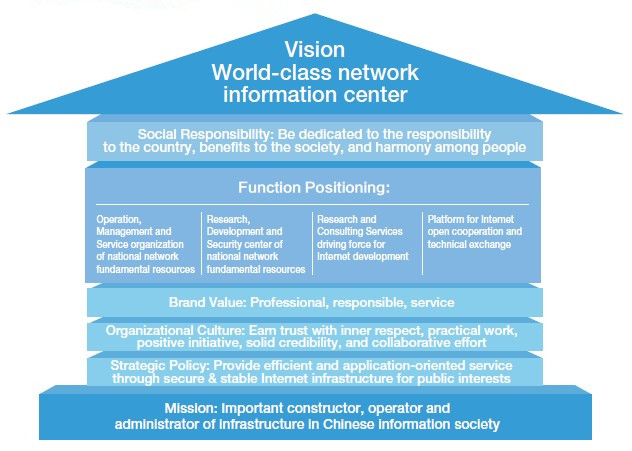 Vision
World-class network information center

Social Responsibility: Be dedicated to the responsibility to the country, benefits to the society, and harmony among people

Function Positioning:

Operation, Management and Service organization of national network fundamental resources

Research, Development and Security center of national network fundamental resources

Research and Consulting Services driving force for Internet development

Platform for Internet open cooperation and technical exchange

Brand Value: Professional, responsible, service

Organizational Culture: Earn trust with inner respect, practical work, positive initiative, solid credibility, and collaborative effort

Strategic Policy: Provide efficient and application-oriented service through secure & stable Internet infrastructure for public interests

Mission: Important constructor, operator and administrator of infrastructure in Chinese information society